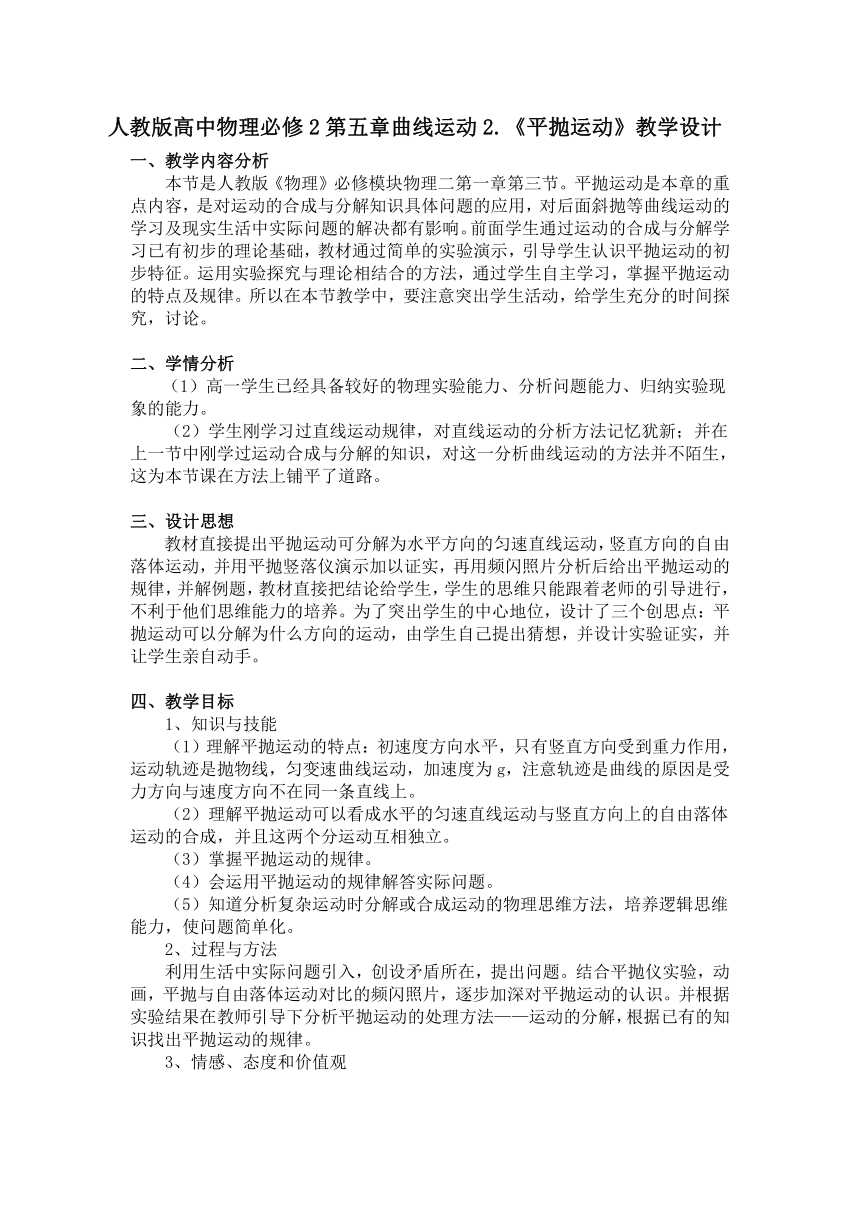 人教版高中物理必修2第五章曲线运动2.《平抛运动》教学设计

一、教学内容分析

本节是人教版《物理》必修模块物理二第一章第三节。平抛运动是本章的重点内容，是对运动的合成与分解知识具体问题的应用，对后面斜抛等曲线运动的学习及现实生活中实际问题的解决都有影响。前面学生通过运动的合成与分解学习已有初步的理论基础，教材通过简单的实验演示，引导学生认识平抛运动的初步特征。运用实验探究与理论相结合的方法，通过学生自主学习，掌握平抛运动的特点及规律。所以在本节教学中，要注意突出学生活动，给学生充分的时间探究，讨论。

二、学情分析

（1）高一学生已经具备较好的物理实验能力、分析问题能力、归纳实验现象的能力。

（2）学生刚学习过直线运动规律，对直线运动的分析方法记忆犹新；并在上一节中刚学过运动合成与分解的知识，对这一分析曲线运动的方法并不陌生，这为本节课在方法上铺平了道路。

三、设计思想

教材直接提出平抛运动可分解为水平方向的匀速直线运动，竖直方向的自由落体运动，并用平抛竖落仪演示加以证实，再用频闪照片分析后给出平抛运动的规律，并解例题，教材直接把结论给学生，学生的思维只能跟着老师的引导进行，不利于他们思维能力的培养。为了突出学生的中心地位，设计了三个创思点：平抛运动可以分解为什么方向的运动，由学生自己提出猜想，并设计实验证实，并让学生亲自动手。

四、教学目标

1、知识与技能

（1）理解平抛运动的特点：初速度方向水平，只有竖直方向受到重力作用，运动轨迹是抛物线，匀变速曲线运动，加速度为g，注意轨迹是曲线的原因是受力方向与速度方向不在同一条直线上。

（2）理解平抛运动可以看成水平的匀速直线运动与竖直方向上的自由落体运动的合成，并且这两个分运动互相独立。

（3）掌握平抛运动的规律。

（4）会运用平抛运动的规律解答实际问题。

（5）知道分析复杂运动时分解或合成运动的物理思维方法，培养逻辑思维能力，使问题简单化。

2、过程与方法

利用生活中实际问题引入，创设矛盾所在，提出问题。结合平抛仪实验，动画，平抛与自由落体运动对比的频闪照片，逐步加深对平抛运动的认识。并根据实验结果在教师引导下分析平抛运动的处理方法——运动的分解，根据已有的知识找出平抛运动的规律。

3、情感、态度和价值观